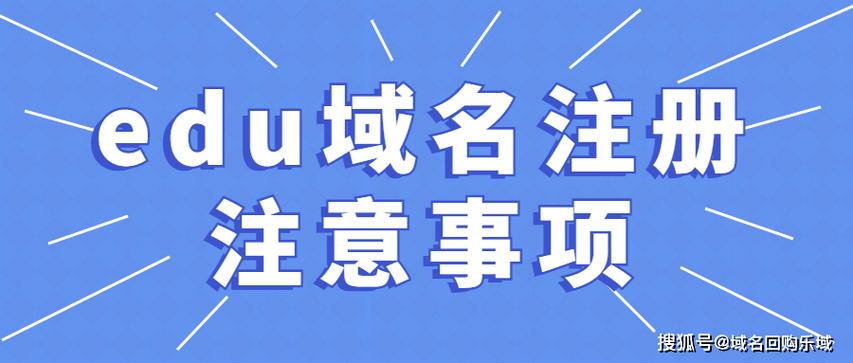 edu域名注册
注意事项

搜狐号@域名回购乐域